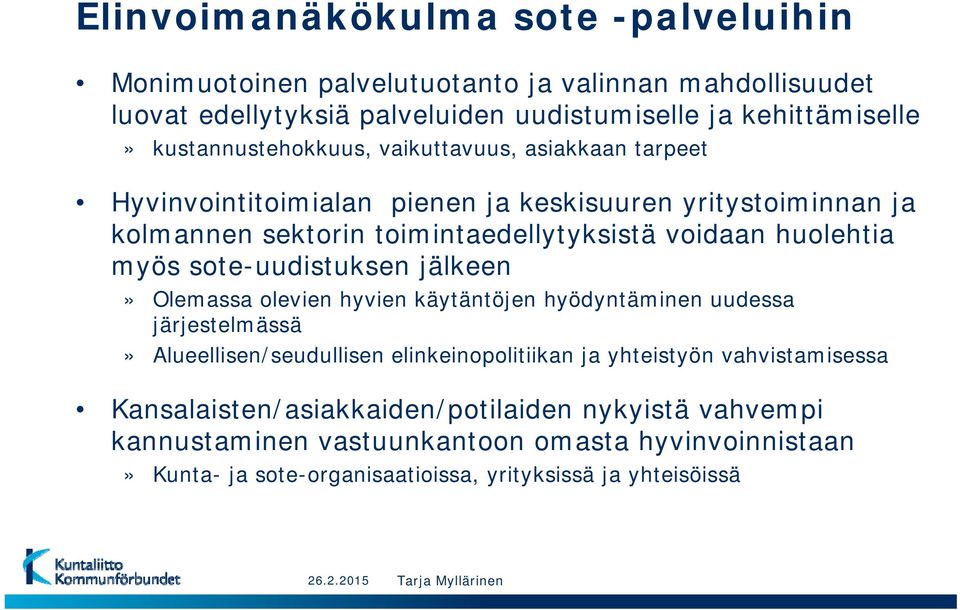 Elinvoimanäkökulma sote -palveluihin

• Monimuotoinen palvelutuotanto ja valinnan mahdollisuudet luovat edellytyksiä palveluiden uudistumiselle ja kehittämiselle

» kustannustehokkuus, vaikuttavuus, asiakkaan tarpeet

• Hyvinvointitoimialan pienen ja keskisuuren yritystoiminnan ja kolmannen sektorin toimintaedellytyksistä voidaan huolehtia myös sote-uudistuksen jälkeen

» Olemassa olevien hyvien käytäntöjen hyödyntäminen uudessa järjestelmässä

» Alueellisen/seudullisen elinkeinopolitiikan ja yhteistyön vahvistamisessa

• Kansalaisten/asiakkaiden/potilaiden nykyistä vahvempi kannustaminen vastuunkantoon omasta hyvinvoinnistaan

» Kunta- ja sote-organisaatioissa, yrityksissä ja yhteisöissä

Kuntaliitto Kommunförbundet

26.2.2015 Tarja Myllärinen